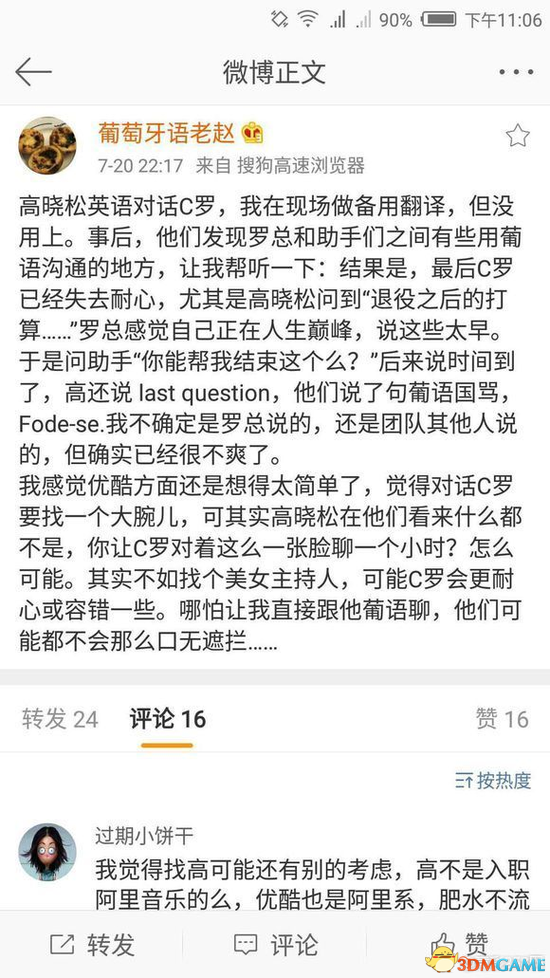 90% 下午11:06

微博正文

葡萄牙语老赵

7-20 22:17 来自 搜狗高速浏览器

高晓松英语对话C罗，我在现场做备用翻译，但没用上。事后，他们发现罗总和助手们之间有些用葡语沟通的地方，让我帮听一下：结果是，最后C罗已经失去耐心，尤其是高晓松问到“退役之后的打算……”罗总感觉自己正在人生巅峰，说这些太早。于是问助手“你能帮我结束这个么？”后来说时间到了，高还说 last question，他们说了句葡语国骂，Fode-se.我不确定是罗总说的，还是团队其他人说的，但确实已经很不爽了。
我感觉优酷方面还是想得太简单了，觉得对话C罗要找一个大腕儿，可其实高晓松在他们看来什么都不是，你让C罗对着这么一张脸聊一个小时？怎么可能。其实不如找个美女主持人，可能C罗会更耐心或容错一些。哪怕让我直接跟他葡语聊，他们可能都不会那么口无遮拦……

转发 24 评论 16 赞 16

按热度

过期小饼干
我觉得找高可能还有别的考虑，高不是入职阿里音乐的么，优酷也是阿里系，肥水不流

转发 评论 赞

3DMGAME